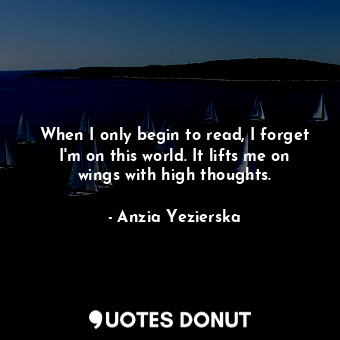 When I only begin to read, I forget I'm on this world. It lifts me on wings with high thoughts.

- Anzia Yezierska

QUOTES DONUT